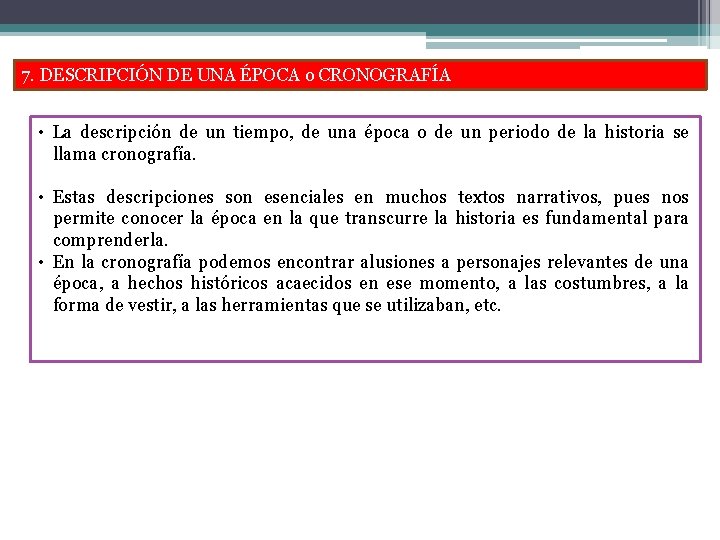 7. DESCRIPCIÓN DE UNA ÉPOCA o CRONOGRAFÍA

• La descripción de un tiempo, de una época o de un periodo de la historia se llama cronografía.

• Estas descripciones son esenciales en muchos textos narrativos, pues nos permite conocer la época en la que transcurre la historia es fundamental para comprenderla.
• En la cronografía podemos encontrar alusiones a personajes relevantes de una época, a hechos históricos acaecidos en ese momento, a las costumbres, a la forma de vestir, a las herramientas que se utilizaban, etc.